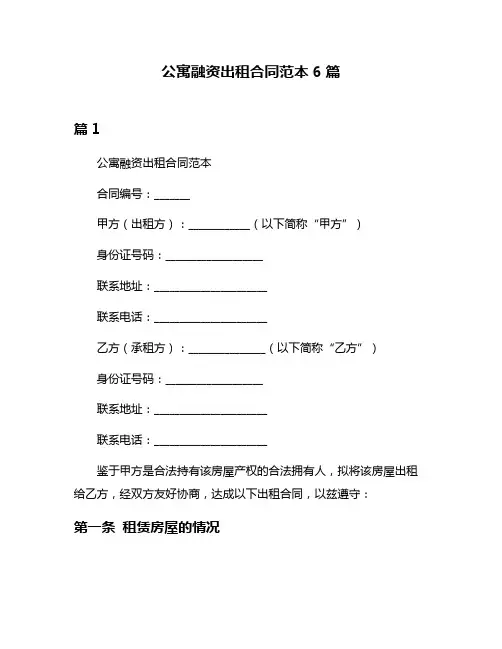 公寓融资出租合同范本 6 篇

篇 1

公寓融资出租合同范本

合同编号：______

甲方（出租方）：__________（以下简称“甲方”）

身份证号码：________________

联系地址：__________________

联系电话：__________________

乙方（承租方）：____________（以下简称“乙方”）

身份证号码：________________

联系地址：__________________

联系电话：__________________

鉴于甲方是合法持有该房屋产权的合法拥有人，拟将该房屋出租给乙方，经双方友好协商，达成以下出租合同，以兹遵守：

第一条 租赁房屋的情况